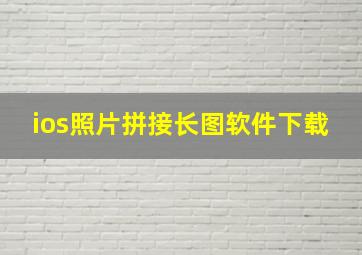 ios照片拼接长图软件下载